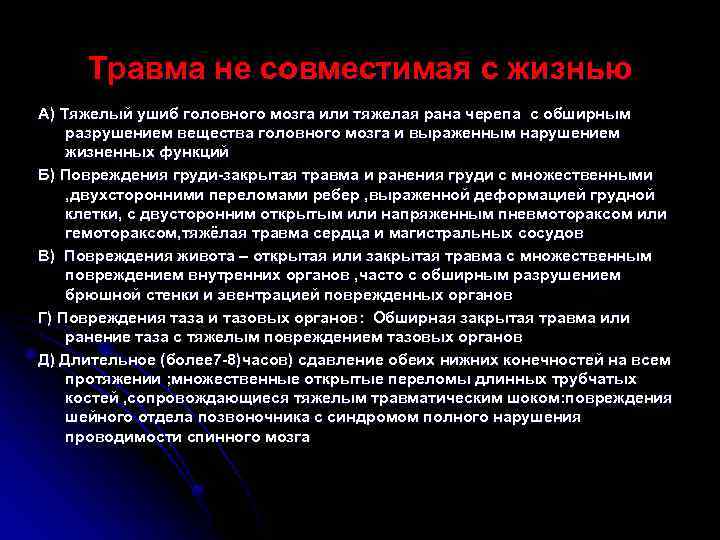 Травма не совместимая с жизнью

А) Тяжелый ушиб головного мозга или тяжелая рана черепа с обширным разрушением вещества головного мозга и выраженным нарушением жизненных функций

Б) Повреждения груди-закрытая травма и ранения груди с множественными ,двухсторонними переломами ребер ,выраженной деформацией грудной клетки, с двусторонним открытым или напряженным пневмотораксом или гемотораксом,тяжёлая травма сердца и магистральных сосудов

В) Повреждения живота – открытая или закрытая травма с множественным повреждением внутренних органов ,часто с обширным разрушением брюшной стенки и эвентрацией поврежденных органов

Г) Повреждения таза и тазовых органов: Обширная закрытая травма или ранение таза с тяжелым повреждением тазовых органов

Д) Длительное (более7-8)часов) сдавление обеих нижних конечностей на всем протяжении ;множественные открытые переломы длинных трубчатых костей ,сопровождающиеся тяжелым травматическим шоком:повреждения шейного отдела позвоночника с синдромом полного нарушения проводимости спинного мозга